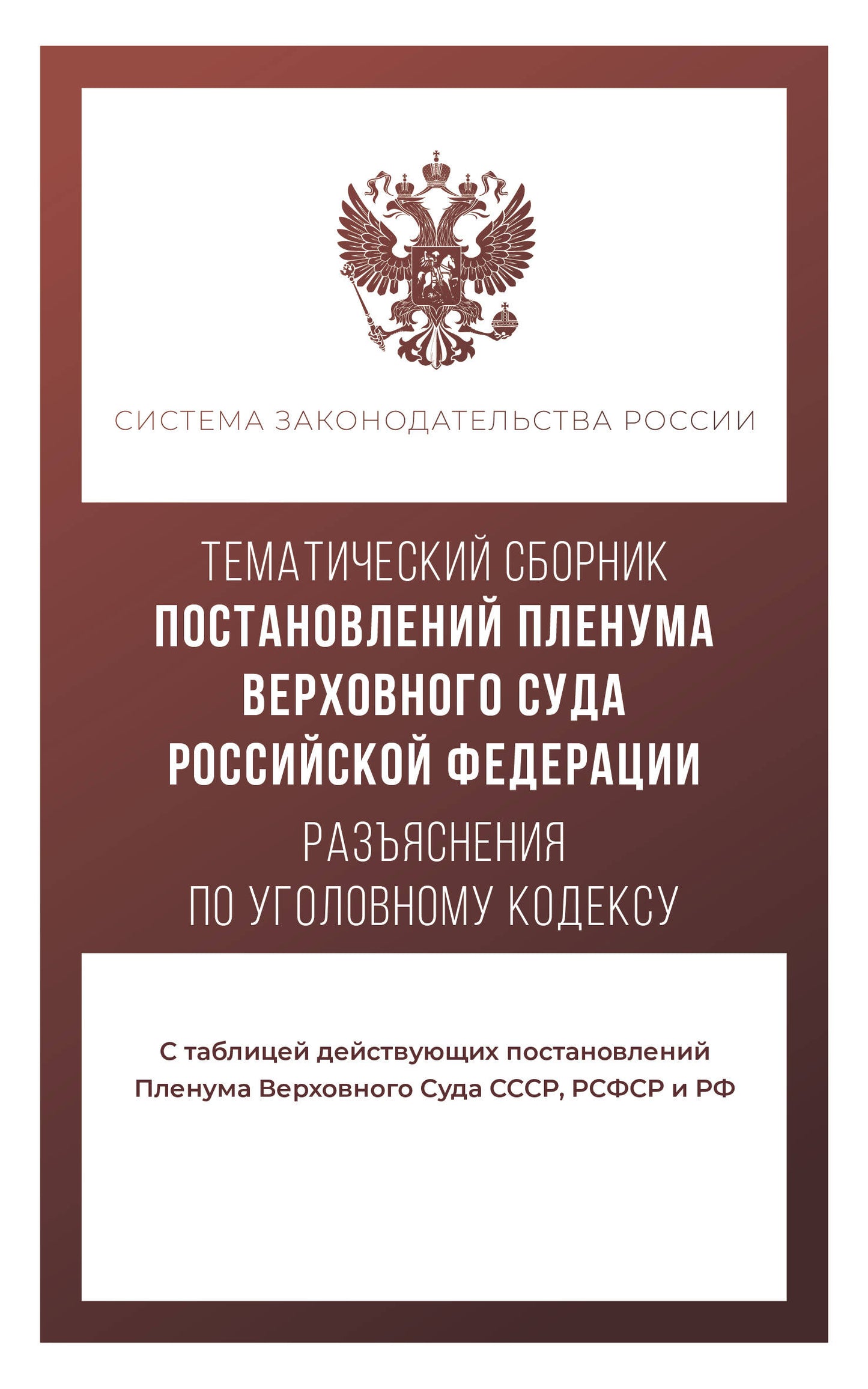 СИСТЕМА ЗАКОНОДАТЕЛЬСТВА РОССИИ

ТЕМАТИЧЕСКИЙ СБОРНИК
ПОСТАНОВЛЕНИЙ ПЛЕНУМА ВЕРХОВНОГО СУДА РОССИЙСКОЙ ФЕДЕРАЦИИ
РАЗЪЯСНЕНИЯ ПО УГОЛОВНОМУ КОДЕКСУ

С таблицей действующих постановлений Пленума Верховного Суда СССР, РСФСР и РФ